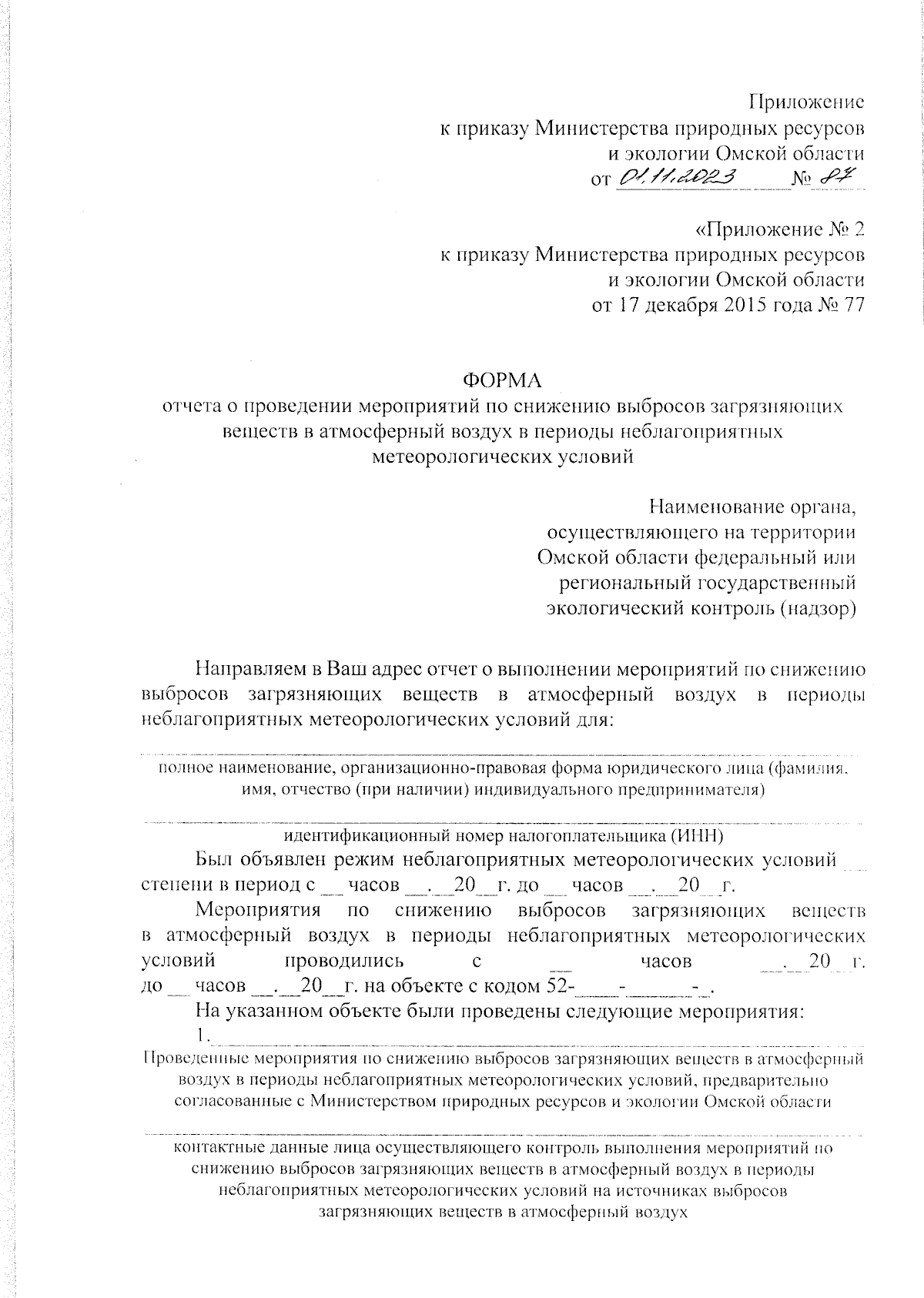 Приложение
к приказу Министерства природных ресурсов
и экологии Омской области
от 01.11.2023 № 87

«Приложение № 2
к приказу Министерства природных ресурсов
и экологии Омской области
от 17 декабря 2015 года № 77

ФОРМА
отчета о проведении мероприятий по снижению выбросов загрязняющих веществ в атмосферный воздух в периоды неблагоприятных метеорологических условий

Наименование органа,
осуществляющего на территории
Омской области федеральный или
региональный государственный
экологический контроль (надзор)

Направляем в Ваш адрес отчет о выполнении мероприятий по снижению выбросов загрязняющих веществ в атмосферный воздух в периоды неблагоприятных метеорологических условий для:

полное наименование, организационно-правовая форма юридического лица (фамилия, имя, отчество (при наличии) индивидуального предпринимателя)

идентификационный номер налогоплательщика (ИНН)

Был объявлен режим неблагоприятных метеорологических условий __ степени в период с __ часов __.__20__г. до __ часов __.__20__г.

Мероприятия по снижению выбросов загрязняющих веществ в атмосферный воздух в периоды неблагоприятных метеорологических условий проводились с __ часов __.__20__г. до __ часов __.__20__г. на объекте с кодом 52-____-______-_.

На указанном объекте были проведены следующие мероприятия:

1.

Проведенные мероприятия по снижению выбросов загрязняющих веществ в атмосферный воздух в периоды неблагоприятных метеорологических условий, предварительно согласованные с Министерством природных ресурсов и экологии Омской области

контактные данные лица осуществляющего контроль выполнения мероприятий по снижению выбросов загрязняющих веществ в атмосферный воздух в периоды неблагоприятных метеорологических условий на источниках выбросов загрязняющих веществ в атмосферный воздух